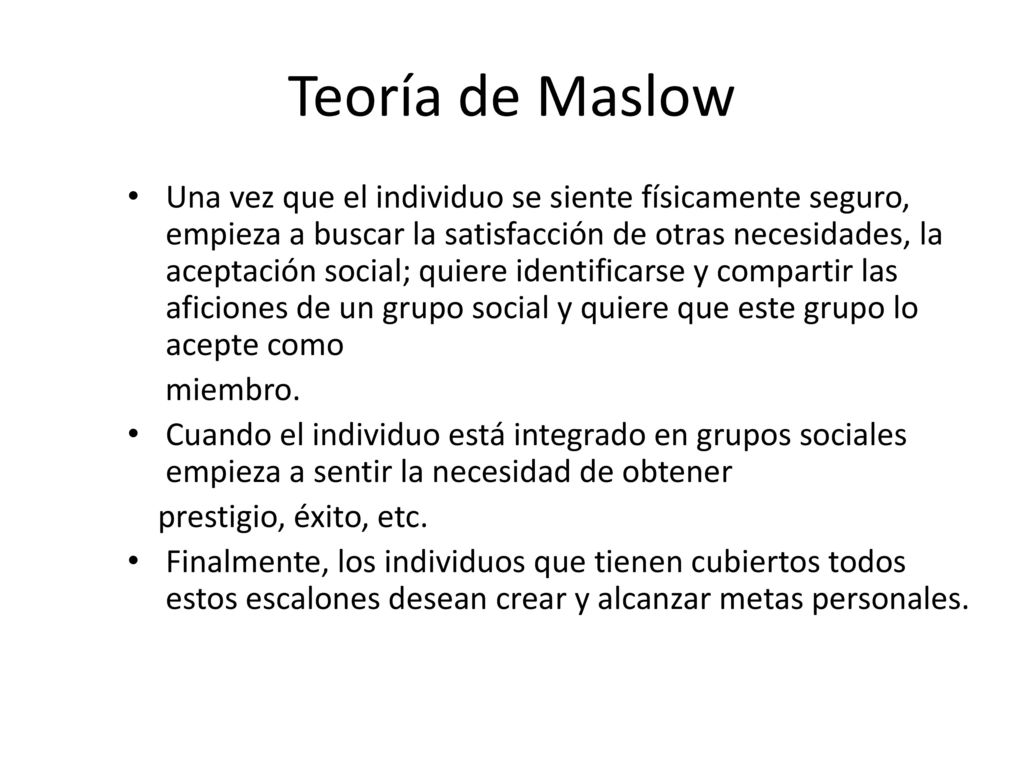 Teoría de Maslow

• Una vez que el individuo se siente físicamente seguro, empieza a buscar la satisfacción de otras necesidades, la aceptación social; quiere identificarse y compartir las aficiones de un grupo social y quiere que este grupo lo acepte como

miembro.

• Cuando el individuo está integrado en grupos sociales empieza a sentir la necesidad de obtener

prestigio, éxito, etc.

• Finalmente, los individuos que tienen cubiertos todos estos escalones desean crear y alcanzar metas personales.